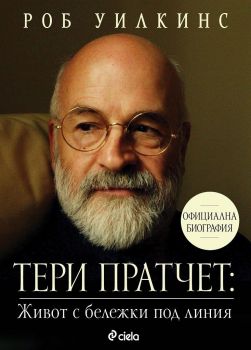 РОБ УИЛКИНС

ОФИЦИАЛНА БИОГРАФИЯ

ТЕРИ ПРАТЧЕТ:
Живот с бележки под линия

ciela